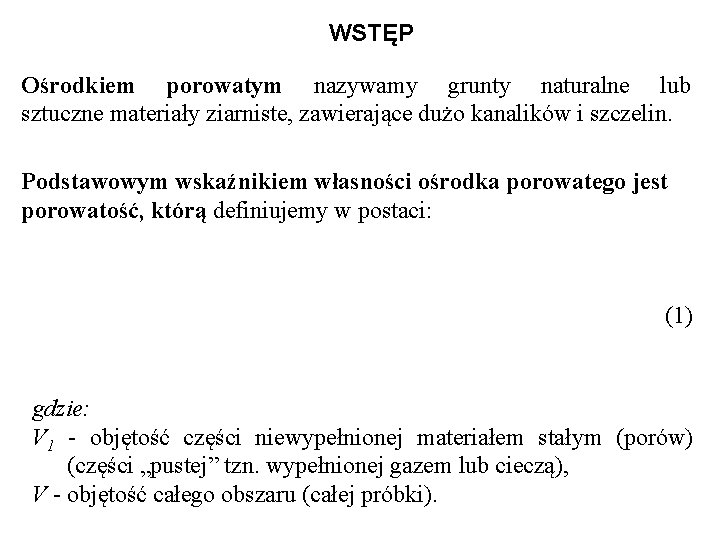 WSTĘP

Ośrodkiem porowatym nazywamy grunty naturalne lub sztuczne materiały ziarniste, zawierające dużo kanalików i szczelin.

Podstawowym wskaźnikiem własności ośrodka porowatego jest porowatość, którą definiujemy w postaci:

(1)

gdzie:
$V_1$ - objętość części niewypełnionej materiałem stałym (porów) (części „pustej” tzn. wypełnionej gazem lub cieczą),
$V$ - objętość całego obszaru (całej próbki).